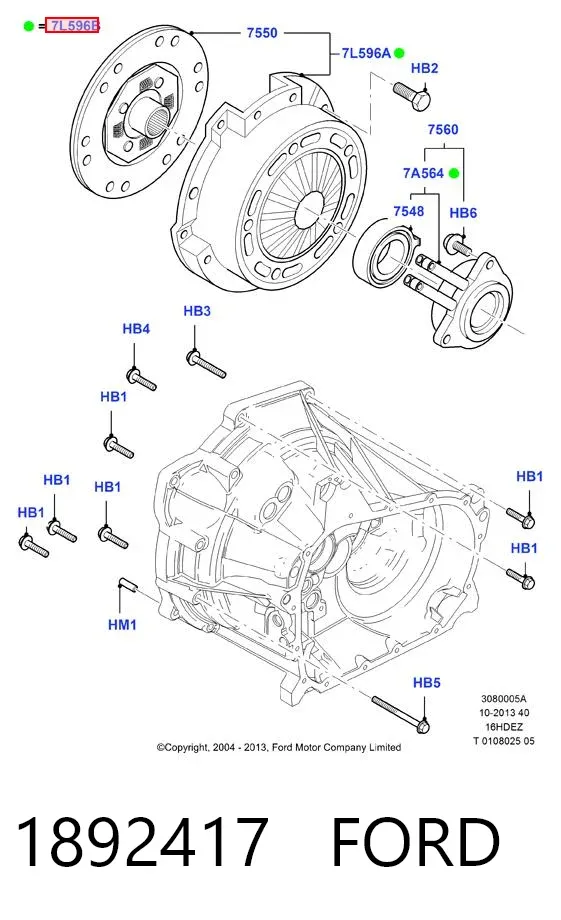 = 7L596B

7550

7L596A

HB2

7560

7A564

7548

HB6

HB3

HB4

HB1

HB1

HB1

HB1

HB1

HB1

HM1

HB5

3080005A
10-2013 40
16HDEZ
T 0108025 05

©Copyright, 2004 - 2013, Ford Motor Company Limited

1892417 FORD